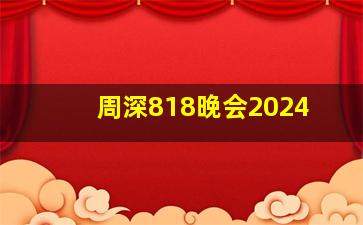 周深818晚会2024